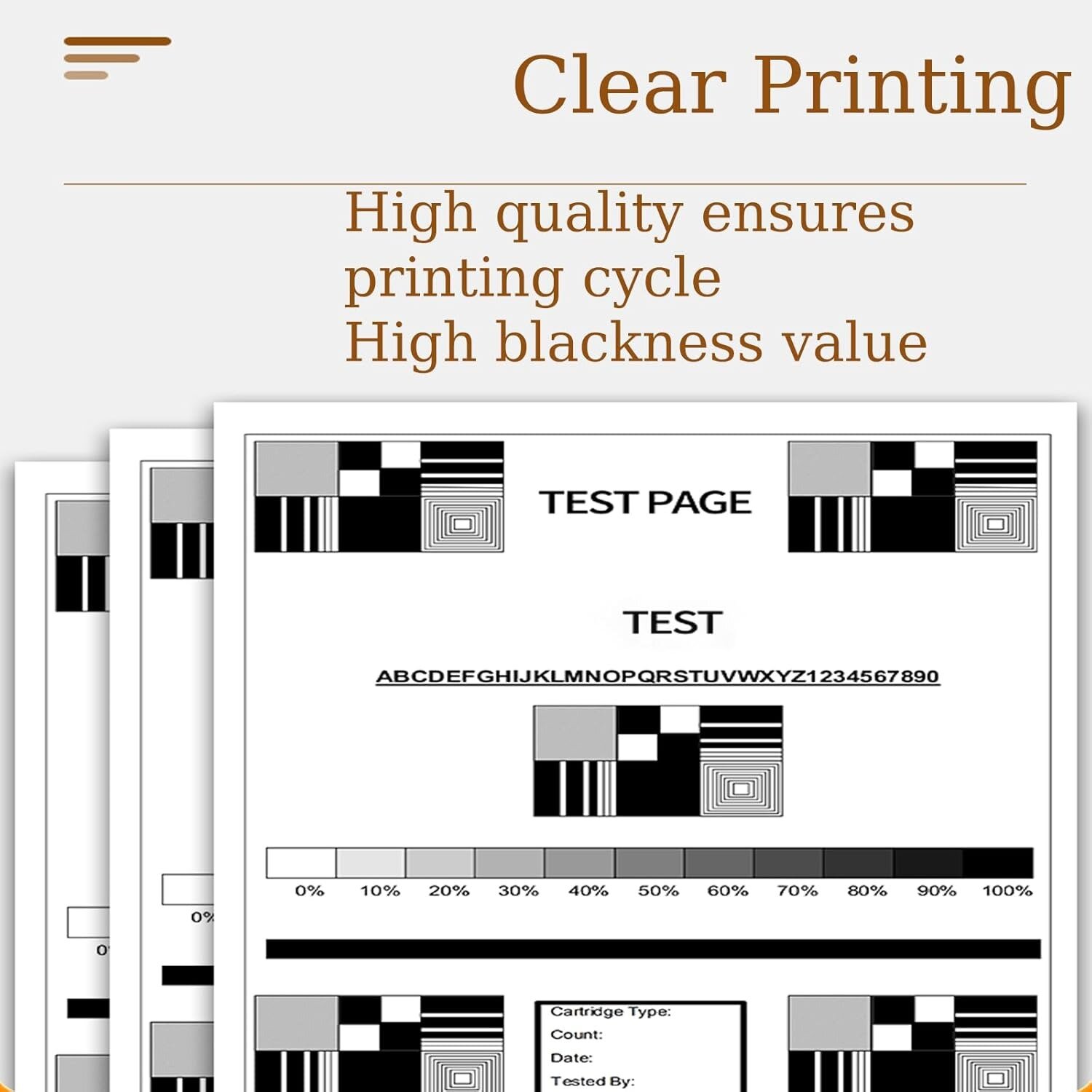 Clear Printing

High quality ensures printing cycle
High blackness value

TEST PAGE

TEST

ABCDEFGHIJKLMNOPQRSTUVWXYZ1234567890

0% 10% 20% 30% 40% 50% 60% 70% 80% 90% 100%

Cartridge Type:
Count:
Date:
Tested By:

0%

0